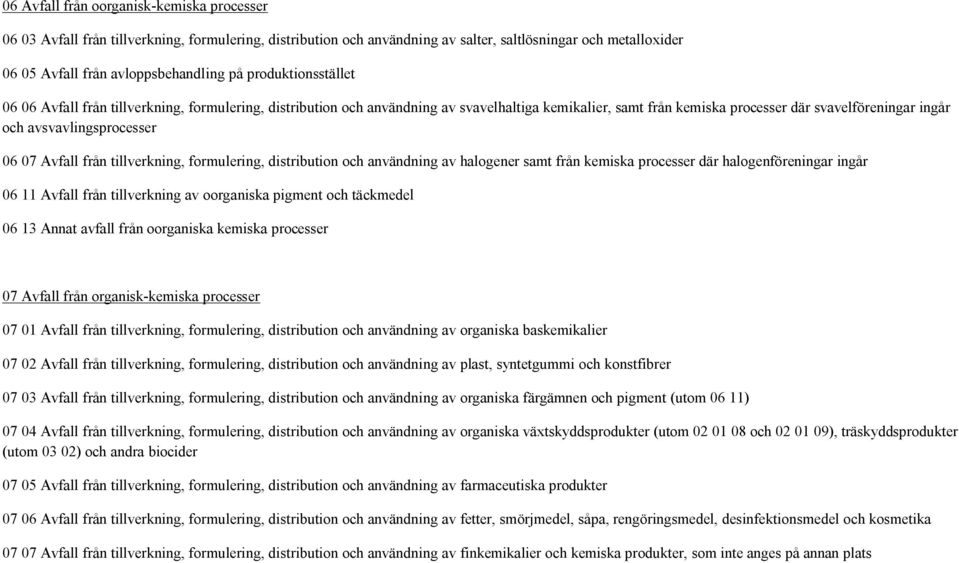 06 Avfall från oorganisk-kemiska processer

06 03 Avfall från tillverkning, formulering, distribution och användning av salter, saltlösningar och metalloxider

06 05 Avfall från avloppsbehandling på produktionsstället

06 06 Avfall från tillverkning, formulering, distribution och användning av svavelhaltiga kemikalier, samt från kemiska processer där svavelföreningar ingår och avsvavlingsprocesser

06 07 Avfall från tillverkning, formulering, distribution och användning av halogener samt från kemiska processer där halogenföreningar ingår

06 11 Avfall från tillverkning av oorganiska pigment och täckmedel

06 13 Annat avfall från oorganiska kemiska processer

07 Avfall från organisk-kemiska processer

07 01 Avfall från tillverkning, formulering, distribution och användning av organiska baskemikalier

07 02 Avfall från tillverkning, formulering, distribution och användning av plast, syntetgummi och konstfibrer

07 03 Avfall från tillverkning, formulering, distribution och användning av organiska färgämnen och pigment (utom 06 11)

07 04 Avfall från tillverkning, formulering, distribution och användning av organiska växtskyddsprodukter (utom 02 01 08 och 02 01 09), träskyddsprodukter (utom 03 02) och andra biocider

07 05 Avfall från tillverkning, formulering, distribution och användning av farmaceutiska produkter

07 06 Avfall från tillverkning, formulering, distribution och användning av fetter, smörjmedel, såpa, rengöringsmedel, desinfektionsmedel och kosmetika

07 07 Avfall från tillverkning, formulering, distribution och användning av finkemikalier och kemiska produkter, som inte anges på annan plats